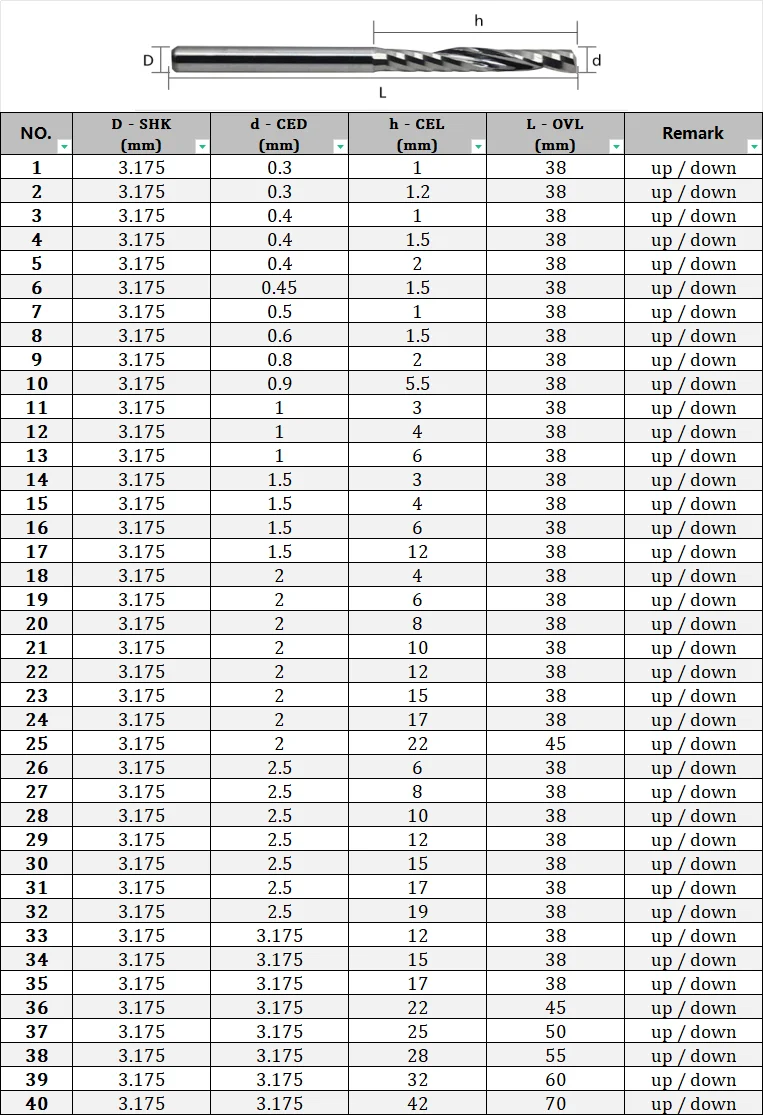 h

D

d

L

| NO. | D - SHK (mm) | d - CED (mm) | h - CEL (mm) | L - OVL (mm) | Remark |
|---|---|---|---|---|---|
| 1 | 3.175 | 0.3 | 1 | 38 | up / down |
| 2 | 3.175 | 0.3 | 1.2 | 38 | up / down |
| 3 | 3.175 | 0.4 | 1 | 38 | up / down |
| 4 | 3.175 | 0.4 | 1.5 | 38 | up / down |
| 5 | 3.175 | 0.4 | 2 | 38 | up / down |
| 6 | 3.175 | 0.45 | 1.5 | 38 | up / down |
| 7 | 3.175 | 0.5 | 1 | 38 | up / down |
| 8 | 3.175 | 0.6 | 1.5 | 38 | up / down |
| 9 | 3.175 | 0.8 | 2 | 38 | up / down |
| 10 | 3.175 | 0.9 | 5.5 | 38 | up / down |
| 11 | 3.175 | 1 | 3 | 38 | up / down |
| 12 | 3.175 | 1 | 4 | 38 | up / down |
| 13 | 3.175 | 1 | 6 | 38 | up / down |
| 14 | 3.175 | 1.5 | 3 | 38 | up / down |
| 15 | 3.175 | 1.5 | 4 | 38 | up / down |
| 16 | 3.175 | 1.5 | 6 | 38 | up / down |
| 17 | 3.175 | 1.5 | 12 | 38 | up / down |
| 18 | 3.175 | 2 | 4 | 38 | up / down |
| 19 | 3.175 | 2 | 6 | 38 | up / down |
| 20 | 3.175 | 2 | 8 | 38 | up / down |
| 21 | 3.175 | 2 | 10 | 38 | up / down |
| 22 | 3.175 | 2 | 12 | 38 | up / down |
| 23 | 3.175 | 2 | 15 | 38 | up / down |
| 24 | 3.175 | 2 | 17 | 38 | up / down |
| 25 | 3.175 | 2 | 22 | 45 | up / down |
| 26 | 3.175 | 2.5 | 6 | 38 | up / down |
| 27 | 3.175 | 2.5 | 8 | 38 | up / down |
| 28 | 3.175 | 2.5 | 10 | 38 | up / down |
| 29 | 3.175 | 2.5 | 12 | 38 | up / down |
| 30 | 3.175 | 2.5 | 15 | 38 | up / down |
| 31 | 3.175 | 2.5 | 17 | 38 | up / down |
| 32 | 3.175 | 2.5 | 19 | 38 | up / down |
| 33 | 3.175 | 3.175 | 12 | 38 | up / down |
| 34 | 3.175 | 3.175 | 15 | 38 | up / down |
| 35 | 3.175 | 3.175 | 17 | 38 | up / down |
| 36 | 3.175 | 3.175 | 22 | 45 | up / down |
| 37 | 3.175 | 3.175 | 25 | 50 | up / down |
| 38 | 3.175 | 3.175 | 28 | 55 | up / down |
| 39 | 3.175 | 3.175 | 32 | 60 | up / down |
| 40 | 3.175 | 3.175 | 42 | 70 | up / down |